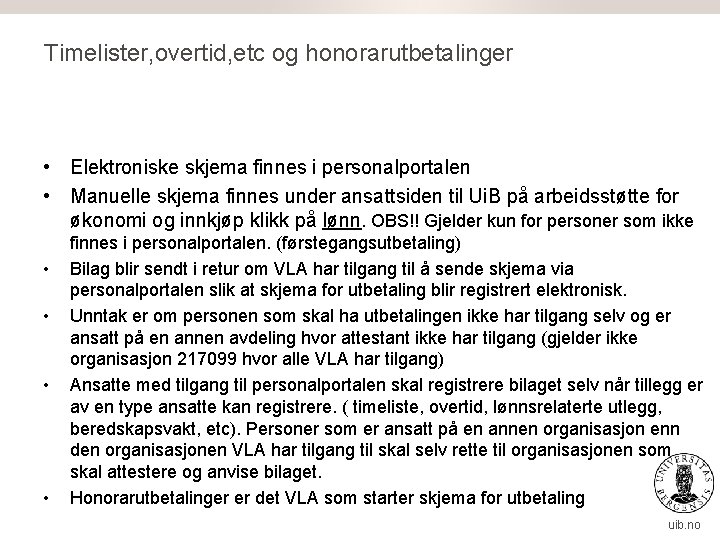 Timelister,overtid,etc og honorarutbetalinger

• Elektroniske skjema finnes i personalportalen

• Manuelle skjema finnes under ansattsiden til UiB på arbeidsstøtte for økonomi og innkjøp klikk på lønn. OBS!! Gjelder kun for personer som ikke finnes i personalportalen. (førstegangsutbetaling)

• Bilag blir sendt i retur om VLA har tilgang til å sende skjema via personalportalen slik at skjema for utbetaling blir registrert elektronisk.

• Unntak er om personen som skal ha utbetalingen ikke har tilgang selv og er ansatt på en annen avdeling hvor attestant ikke har tilgang (gjelder ikke organisasjon 217099 hvor alle VLA har tilgang)

• Ansatte med tilgang til personalportalen skal registrere bilaget selv når tillegg er av en type ansatte kan registrere. ( timeliste, overtid, lønnsrelaterte utlegg, beredskapsvakt, etc). Personer som er ansatt på en annen organisasjon enn den organisasjonen VLA har tilgang til skal selv rette til organisasjonen som skal attestere og anvise bilaget.

• Honorarutbetalinger er det VLA som starter skjema for utbetaling

UNIVERSITAS BERGENSIS

uib.no